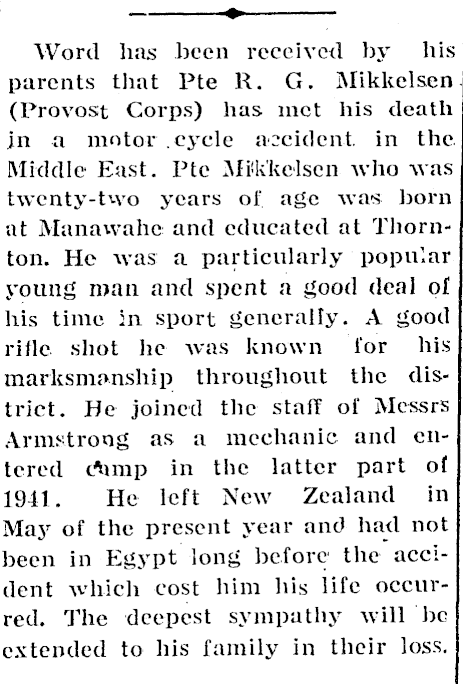 Word has been received by his parents that Pte R. G. Mikkelsen (Provost Corps) has met his death in a motor cycle accident in the Middle East. Pte Mikkelsen who was twenty-two years of age was born at Manawahe and educated at Thornton. He was a particularly popular young man and spent a good deal of his time in sport generally. A good rifle shot he was known for his marksmanship throughout the district. He joined the staff of Messrs Armstrong as a mechanic and entered camp in the latter part of 1941. He left New Zealand in May of the present year and had not been in Egypt long before the accident which cost him his life occurred. The deepest sympathy will be extended to his family in their loss.